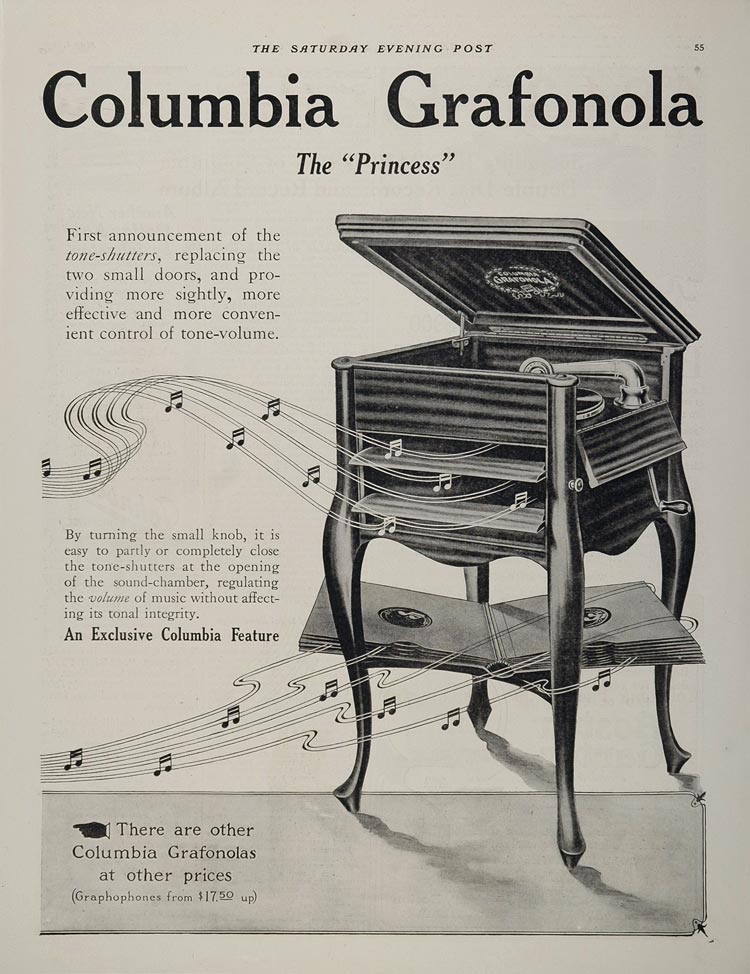 THE SATURDAY EVENING POST 55

Columbia Grafonola

The "Princess"

First announcement of the tone-shutters, replacing the two small doors, and providing more sightly, more effective and more convenient control of tone-volume.

By turning the small knob, it is easy to partly or completely close the tone-shutters at the opening of the sound-chamber, regulating the volume of music without affecting its tonal integrity.

An Exclusive Columbia Feature

There are other Columbia Grafonolas at other prices (Graphophones from $17.50 up)